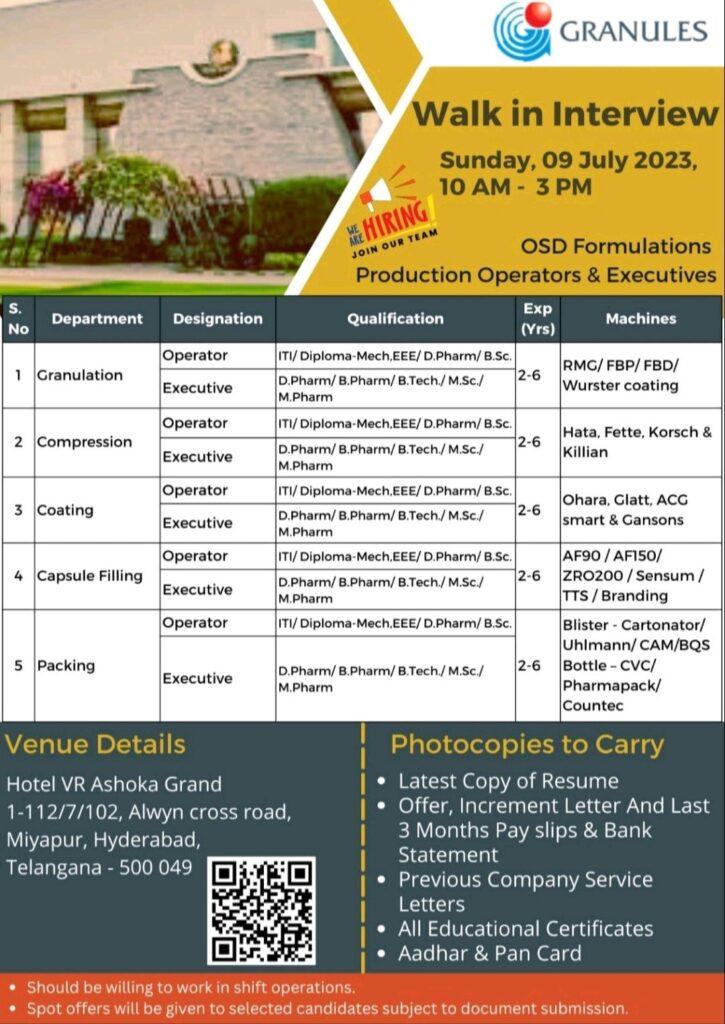 GRANULES

Walk in Interview

Sunday, 09 July 2023,
10 AM - 3 PM

WE ARE HIRING! JOIN OUR TEAM

OSD Formulations
Production Operators & Executives

| S. No | Department | Designation | Qualification | Exp (Yrs) | Machines |
|---|---|---|---|---|---|
| 1 | Granulation | Operator | ITI/ Diploma-Mech,EEE/ D.Pharm/ B.Sc. | 2-6 | RMG/ FBP/ FBD/ Wurster coating |
| | | Executive | D.Pharm/ B.Pharm/ B.Tech./ M.Sc./ M.Pharm | | |
| 2 | Compression | Operator | ITI/ Diploma-Mech,EEE/ D.Pharm/ B.Sc. | 2-6 | Hata, Fette, Korsch & Killian |
| | | Executive | D.Pharm/ B.Pharm/ B.Tech./ M.Sc./ M.Pharm | | |
| 3 | Coating | Operator | ITI/ Diploma-Mech,EEE/ D.Pharm/ B.Sc. | 2-6 | Ohara, Glatt, ACG smart & Gansons |
| | | Executive | D.Pharm/ B.Pharm/ B.Tech./ M.Sc./ M.Pharm | | |
| 4 | Capsule Filling | Operator | ITI/ Diploma-Mech,EEE/ D.Pharm/ B.Sc. | 2-6 | AF90 / AF150/ ZRO200 / Sensum / TTS / Branding |
| | | Executive | D.Pharm/ B.Pharm/ B.Tech./ M.Sc./ M.Pharm | | |
| 5 | Packing | Operator | ITI/ Diploma-Mech,EEE/ D.Pharm/ B.Sc. | 2-6 | Blister - Cartonator/ Uhlmann/ CAM/BQS Bottle – CVC/ Pharmapack/ Countec |
| | | Executive | D.Pharm/ B.Pharm/ B.Tech./ M.Sc./ M.Pharm | | |

Venue Details

Hotel VR Ashoka Grand
1-112/7/102, Alwyn cross road,
Miyapur, Hyderabad,
Telangana - 500 049

Photocopies to Carry

• Latest Copy of Resume
• Offer, Increment Letter And Last 3 Months Pay slips & Bank Statement
• Previous Company Service Letters
• All Educational Certificates
• Aadhar & Pan Card

• Should be willing to work in shift operations.
• Spot offers will be given to selected candidates subject to document submission.